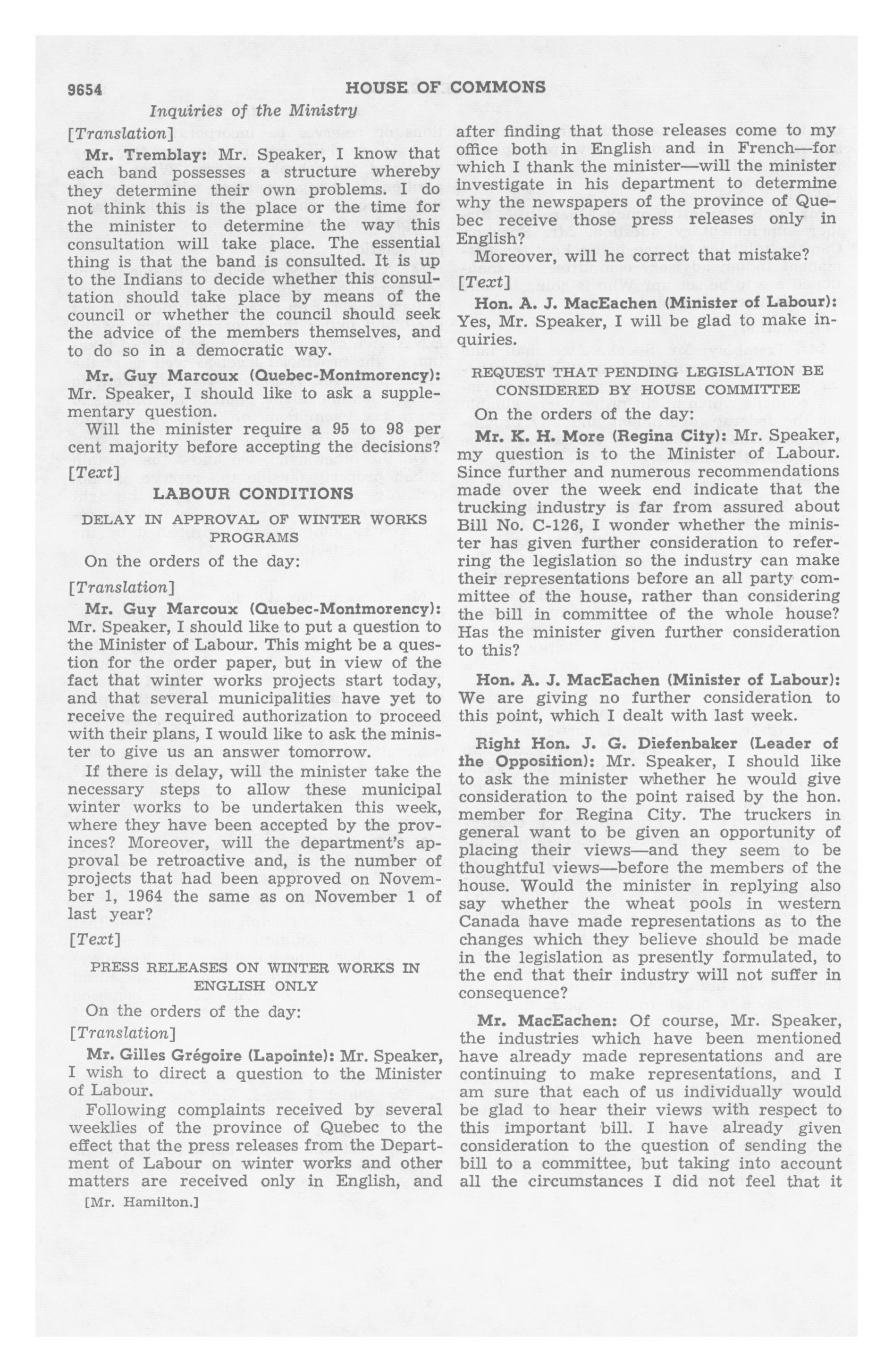 9654 HOUSE OF COMMONS

Inquiries of the Ministry

[Translation]

Mr. Tremblay: Mr. Speaker, I know that each band possesses a structure whereby they determine their own problems. I do not think this is the place or the time for the minister to determine the way this consultation will take place. The essential thing is that the band is consulted. It is up to the Indians to decide whether this consultation should take place by means of the council or whether the council should seek the advice of the members themselves, and to do so in a democratic way.

Mr. Guy Marcoux (Quebec-Montmorency): Mr. Speaker, I should like to ask a supplementary question.

Will the minister require a 95 to 98 per cent majority before accepting the decisions?

[Text]

LABOUR CONDITIONS

DELAY IN APPROVAL OF WINTER WORKS PROGRAMS

On the orders of the day:

[Translation]

Mr. Guy Marcoux (Quebec-Montmorency): Mr. Speaker, I should like to put a question to the Minister of Labour. This might be a question for the order paper, but in view of the fact that winter works projects start today, and that several municipalities have yet to receive the required authorization to proceed with their plans, I would like to ask the minister to give us an answer tomorrow.

If there is delay, will the minister take the necessary steps to allow these municipal winter works to be undertaken this week, where they have been accepted by the provinces? Moreover, will the department's approval be retroactive and, is the number of projects that had been approved on November 1, 1964 the same as on November 1 of last year?

[Text]

PRESS RELEASES ON WINTER WORKS IN ENGLISH ONLY

On the orders of the day:

[Translation]

Mr. Gilles Grégoire (Lapointe): Mr. Speaker, I wish to direct a question to the Minister of Labour.

Following complaints received by several weeklies of the province of Quebec to the effect that the press releases from the Department of Labour on winter works and other matters are received only in English, and

[Mr. Hamilton.]

after finding that those releases come to my office both in English and in French—for which I thank the minister—will the minister investigate in his department to determine why the newspapers of the province of Quebec receive those press releases only in English?

Moreover, will he correct that mistake?

[Text]

Hon. A. J. MacEachen (Minister of Labour): Yes, Mr. Speaker, I will be glad to make inquiries.

REQUEST THAT PENDING LEGISLATION BE CONSIDERED BY HOUSE COMMITTEE

On the orders of the day:

Mr. K. H. More (Regina City): Mr. Speaker, my question is to the Minister of Labour. Since further and numerous recommendations made over the week end indicate that the trucking industry is far from assured about Bill No. C-126, I wonder whether the minister has given further consideration to referring the legislation so the industry can make their representations before an all party committee of the house, rather than considering the bill in committee of the whole house? Has the minister given further consideration to this?

Hon. A. J. MacEachen (Minister of Labour): We are giving no further consideration to this point, which I dealt with last week.

Right Hon. J. G. Diefenbaker (Leader of the Opposition): Mr. Speaker, I should like to ask the minister whether he would give consideration to the point raised by the hon. member for Regina City. The truckers in general want to be given an opportunity of placing their views—and they seem to be thoughtful views—before the members of the house. Would the minister in replying also say whether the wheat pools in western Canada have made representations as to the changes which they believe should be made in the legislation as presently formulated, to the end that their industry will not suffer in consequence?

Mr. MacEachen: Of course, Mr. Speaker, the industries which have been mentioned have already made representations and are continuing to make representations, and I am sure that each of us individually would be glad to hear their views with respect to this important bill. I have already given consideration to the question of sending the bill to a committee, but taking into account all the circumstances I did not feel that it